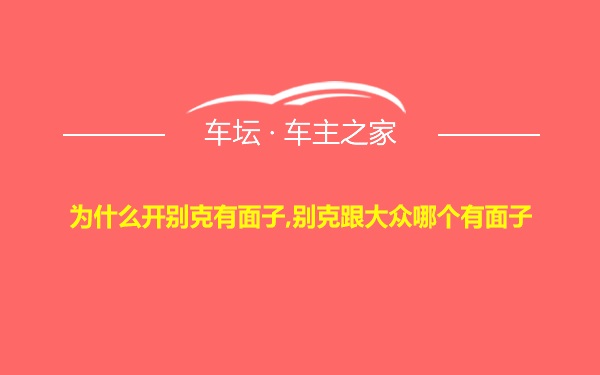 车坛 · 车主之家

为什么开别克有面子,别克跟大众哪个有面子